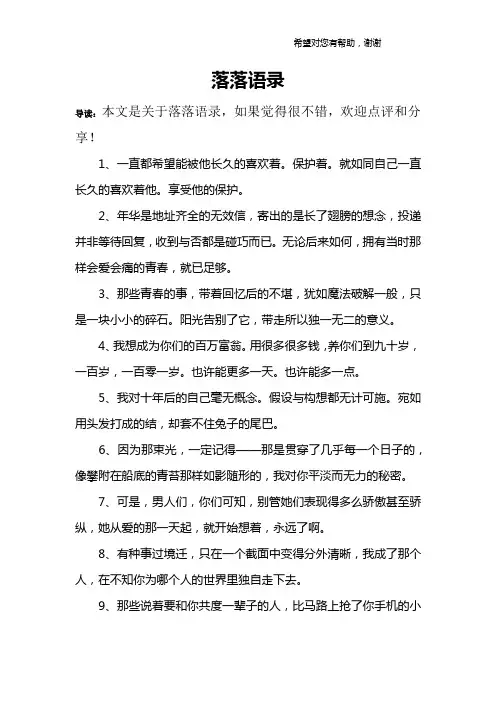 希望对您有帮助，谢谢

落落语录

导读：本文是关于落落语录，如果觉得很不错，欢迎点评和分享！

1、一直都希望能被他长久的喜欢着。保护着。就如同自己一直长久的喜欢着他。享受他的保护。

2、年华是地址齐全的无效信，寄出的是长了翅膀的想念，投递并非等待回复，收到与否都是碰巧而已。无论后来如何，拥有当时那样会爱会痛的青春，就已足够。

3、那些青春的事，带着回忆后的不堪，犹如魔法破解一般，只是一块小小的碎石。阳光告别了它，带走所以独一无二的意义。

4、我想成为你们的百万富翁。用很多很多钱，养你们到九十岁，一百岁，一百零一岁。也许能更多一天。也许能多一点。

5、我对十年后的自己毫无概念。假设与构想都无计可施。宛如用头发打成的结，却套不住兔子的尾巴。

6、因为那束光，一定记得——那是贯穿了几乎每一个日子的，像攀附在船底的青苔那样如影随形的，我对你平淡而无力的秘密。

7、可是，男人们，你们可知，别管她们表现得多么骄傲甚至骄纵，她从爱的那一天起，就开始想着，永远了啊。

8、有种事过境迁，只在一个截面中变得分外清晰，我成了那个人，在不知你为哪个人的世界里独自走下去。

9、那些说着要和你共度一辈子的人，比马路上抢了你手机的小